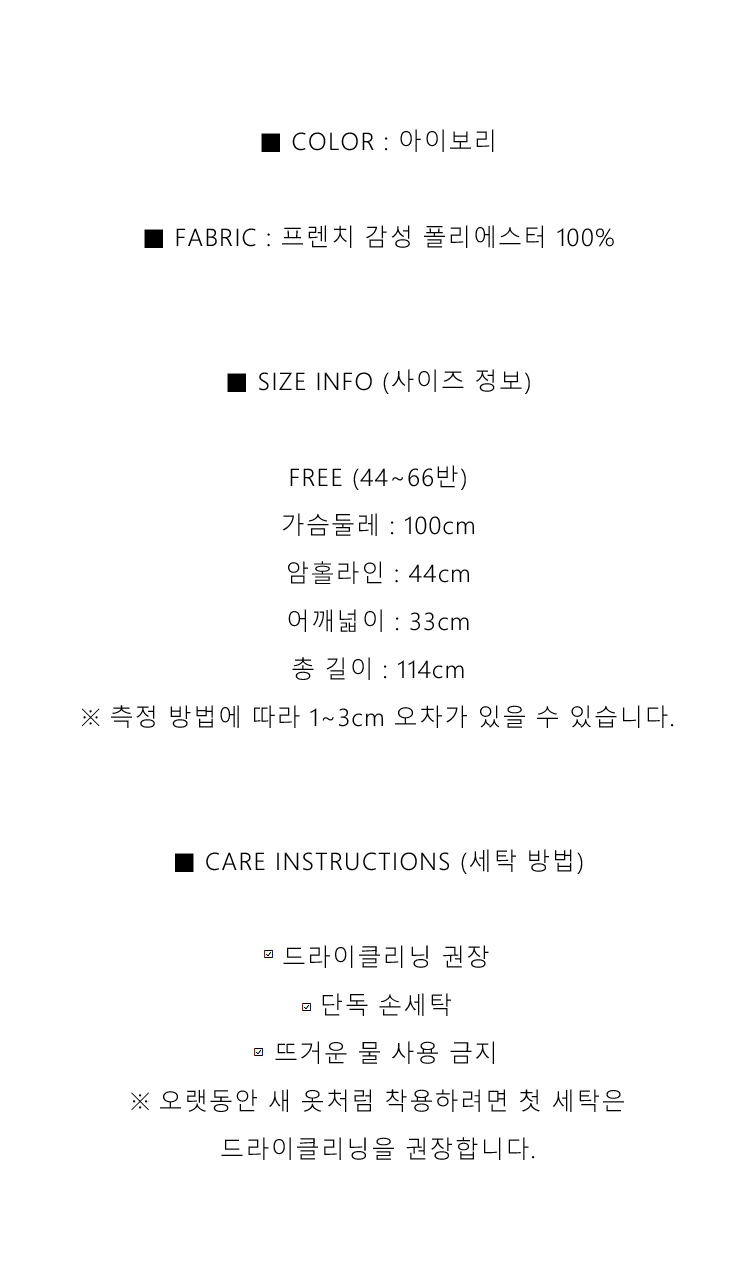 ■ COLOR : 아이보리

■ FABRIC : 프렌치 감성 폴리에스터 100%

■ SIZE INFO (사이즈 정보)

FREE (44~66반)
가슴둘레 : 100cm
암홀라인 : 44cm
어깨넓이 : 33cm
총 길이 : 114cm
※ 측정 방법에 따라 1~3cm 오차가 있을 수 있습니다.

■ CARE INSTRUCTIONS (세탁 방법)

☑ 드라이클리닝 권장
☑ 단독 손세탁
☑ 뜨거운 물 사용 금지
※ 오랫동안 새 옷처럼 착용하려면 첫 세탁은
드라이클리닝을 권장합니다.